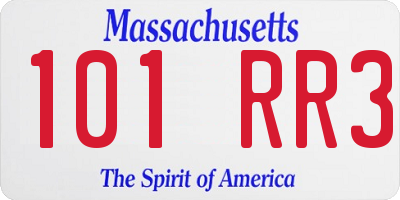 Massachusetts

101 RR3

The Spirit of America